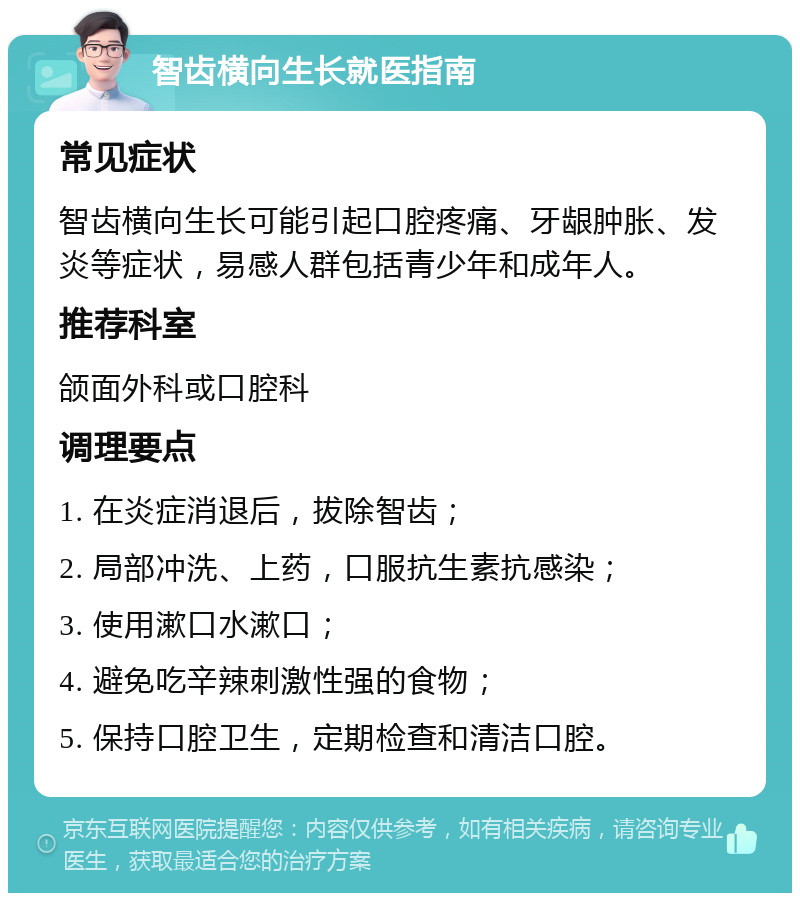 智齿横向生长就医指南

常见症状

智齿横向生长可能引起口腔疼痛、牙龈肿胀、发炎等症状，易感人群包括青少年和成年人。

推荐科室

颌面外科或口腔科

调理要点

1. 在炎症消退后，拔除智齿；

2. 局部冲洗、上药，口服抗生素抗感染；

3. 使用漱口水漱口；

4. 避免吃辛辣刺激性强的食物；

5. 保持口腔卫生，定期检查和清洁口腔。

京东互联网医院提醒您：内容仅供参考，如有相关疾病，请咨询专业医生，获取最适合您的治疗方案